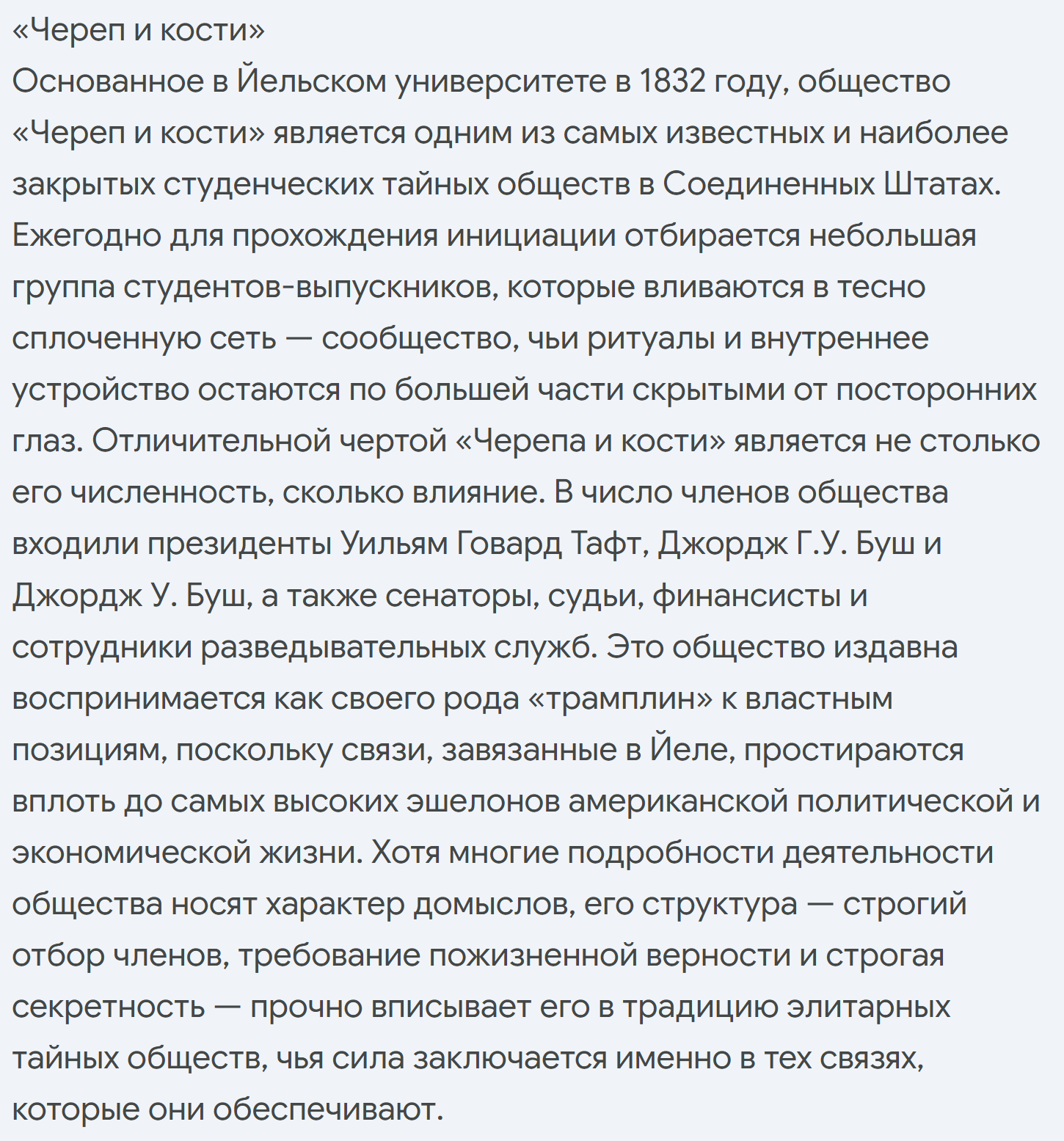 «Череп и кости»
Основанное в Йельском университете в 1832 году, общество «Череп и кости» является одним из самых известных и наиболее закрытых студенческих тайных обществ в Соединенных Штатах. Ежегодно для прохождения инициации отбирается небольшая группа студентов-выпускников, которые вливаются в тесно сплоченную сеть — сообщество, чьи ритуалы и внутреннее устройство остаются по большей части скрытыми от посторонних глаз. Отличительной чертой «Черепа и кости» является не столько его численность, сколько влияние. В число членов общества входили президенты Уильям Говард Тафт, Джордж Г.У. Буш и Джордж У. Буш, а также сенаторы, судьи, финансисты и сотрудники разведывательных служб. Это общество издавна воспринимается как своего рода «трамплин» к властным позициям, поскольку связи, завязанные в Йеле, простираются вплоть до самых высоких эшелонов американской политической и экономической жизни. Хотя многие подробности деятельности общества носят характер домыслов, его структура — строгий отбор членов, требование пожизненной верности и строгая секретность — прочно вписывает его в традицию элитарных тайных обществ, чья сила заключается именно в тех связях, которые они обеспечивают.